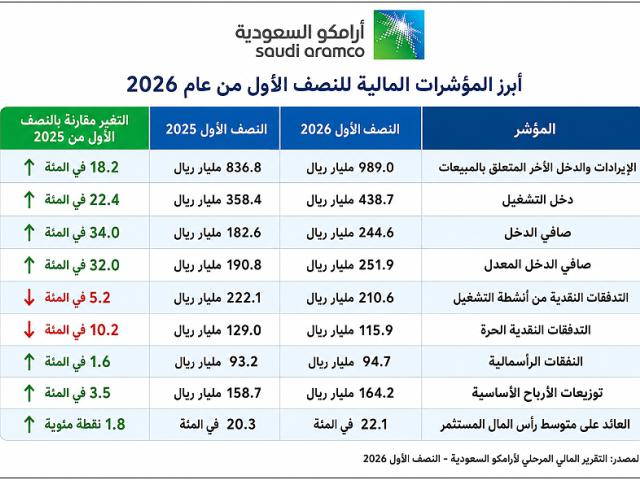 أرامكو السعودية
saudi aramco

أبرز المؤشرات المالية للنصف الأول من عام 2026

| المؤشر | النصف الأول 2026 | النصف الأول 2025 | التغير مقارنة بالنصف الأول من 2025 |
|---|---|---|---|
| الإيرادات والدخل الأخر المتعلق بالمبيعات | 989.0 مليار ريال | 836.8 مليار ريال | 18.2 في المئة ↑ |
| دخل التشغيل | 438.7 مليار ريال | 358.4 مليار ريال | 22.4 في المئة ↑ |
| صافي الدخل | 244.6 مليار ريال | 182.6 مليار ريال | 34.0 في المئة ↑ |
| صافي الدخل المعدل | 251.9 مليار ريال | 190.8 مليار ريال | 32.0 في المئة ↑ |
| التدفقات النقدية من أنشطة التشغيل | 210.6 مليار ريال | 222.1 مليار ريال | 5.2 في المئة ↓ |
| التدفقات النقدية الحرة | 115.9 مليار ريال | 129.0 مليار ريال | 10.2 في المئة ↓ |
| النفقات الرأسمالية | 94.7 مليار ريال | 93.2 مليار ريال | 1.6 في المئة ↑ |
| توزيعات الأرباح الأساسية | 164.2 مليار ريال | 158.7 مليار ريال | 3.5 في المئة ↑ |
| العائد على متوسط رأس المال المستثمر | 22.1 في المئة | 20.3 في المئة | 1.8 نقطة مئوية ↑ |

لمصدر: التقرير المالي المرحلي لأرامكو السعودية - النصف الأول 2026